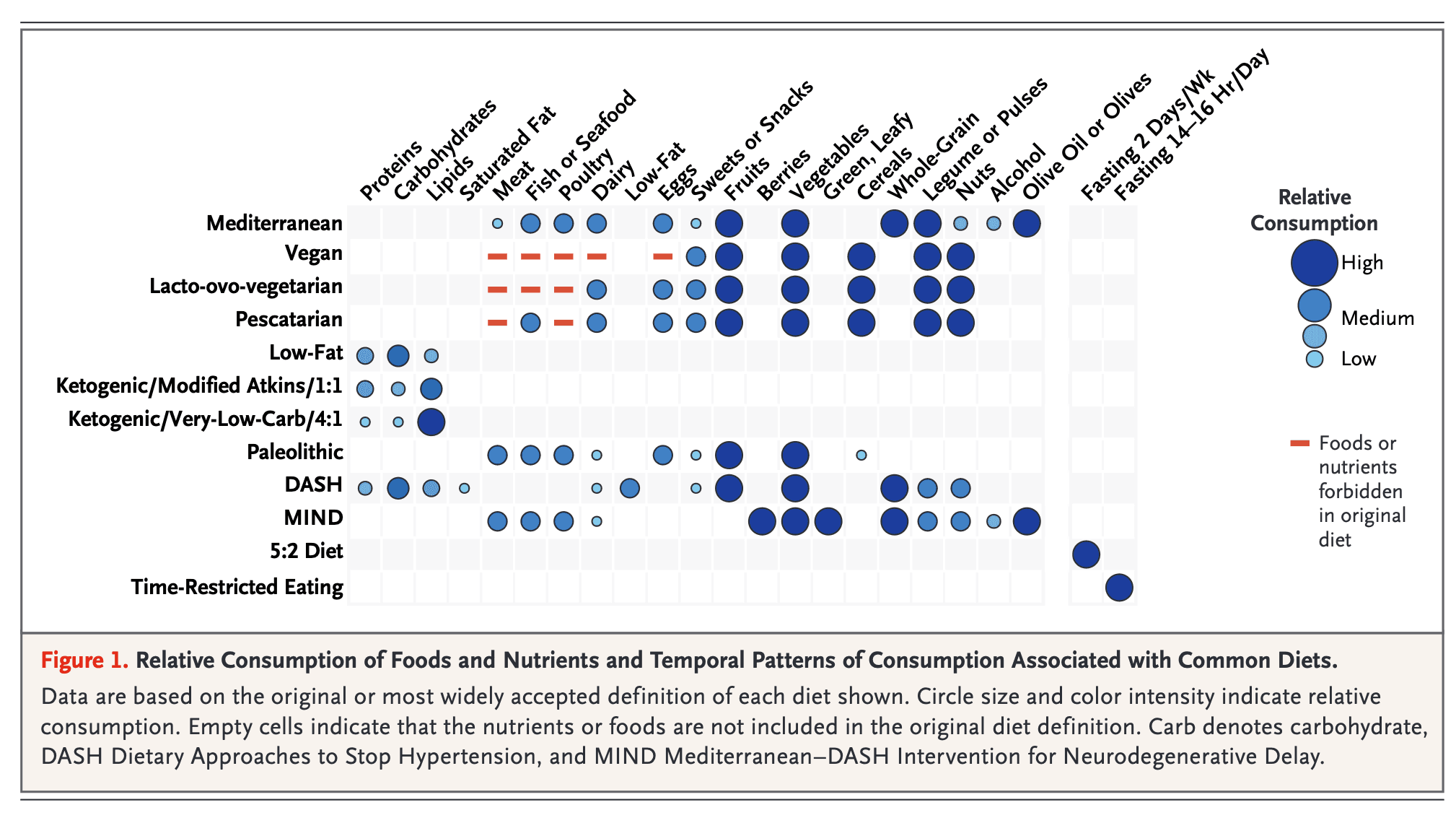 Proteins
Carbohydrates
Lipids
Saturated Fat
Meat
Fish or Seafood
Poultry
Dairy
Low-Fat
Eggs
Sweets or Snacks
Fruits
Berries
Vegetables
Green, Leafy
Cereals
Whole-Grain
Legume or Pulses
Nuts
Alcohol
Olive Oil or Olives
Fasting 2 Days/Wk
Fasting 14–16 Hr/Day

Mediterranean
Vegan
Lacto-ovo-vegetarian
Pescatarian
Low-Fat
Ketogenic/Modified Atkins/1:1
Ketogenic/Very-Low-Carb/4:1
Paleolithic
DASH
MIND
5:2 Diet
Time-Restricted Eating

Relative Consumption
High
Medium
Low

Foods or nutrients forbidden in original diet

Figure 1. Relative Consumption of Foods and Nutrients and Temporal Patterns of Consumption Associated with Common Diets.
Data are based on the original or most widely accepted definition of each diet shown. Circle size and color intensity indicate relative consumption. Empty cells indicate that the nutrients or foods are not included in the original diet definition. Carb denotes carbohydrate, DASH Dietary Approaches to Stop Hypertension, and MIND Mediterranean–DASH Intervention for Neurodegenerative Delay.